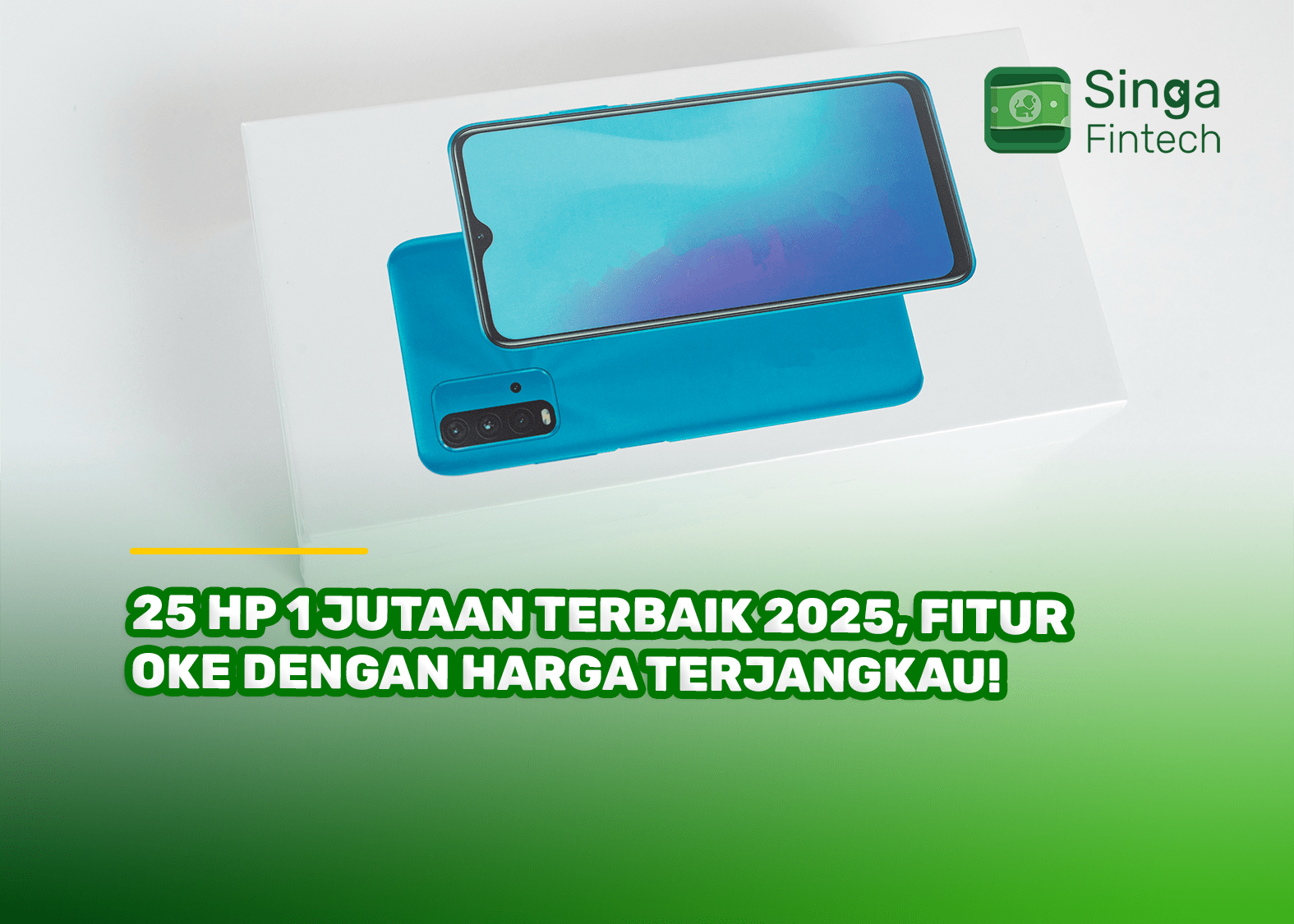 Singa Fintech

25 HP 1 JUTAAN TERBAIK 2025, FITUR OKE DENGAN HARGA TERJANGKAU!